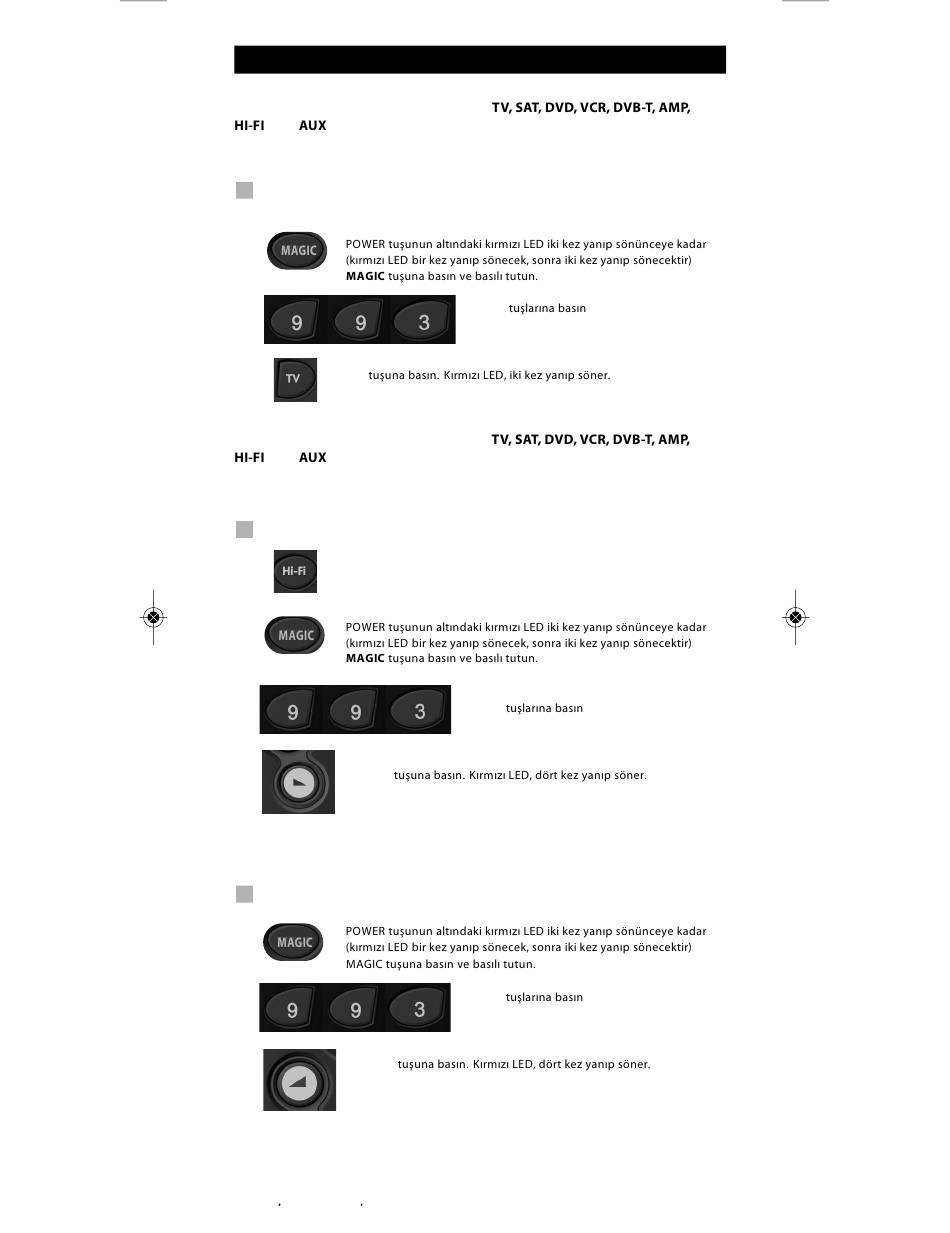 TV, SAT, DVD, VCR, DVB-T, AMP,
HI-FI AUX

MAGIC

POWER tuşunun altındaki kırmızı LED iki kez yanıp sönünceye kadar (kırmızı LED bir kez yanıp sönecek, sonra iki kez yanıp sönecektir) **MAGIC** tuşuna basın ve basılı tutun.

9 9 3

tuşlarına basın

TV

tuşuna basın. Kırmızı LED, iki kez yanıp söner.

TV, SAT, DVD, VCR, DVB-T, AMP,
HI-FI AUX

Hi-Fi

MAGIC

POWER tuşunun altındaki kırmızı LED iki kez yanıp sönünceye kadar (kırmızı LED bir kez yanıp sönecek, sonra iki kez yanıp sönecektir) **MAGIC** tuşuna basın ve basılı tutun.

9 9 3

tuşlarına basın

tuşuna basın. Kırmızı LED, dört kez yanıp söner.

MAGIC

POWER tuşunun altındaki kırmızı LED iki kez yanıp sönünceye kadar (kırmızı LED bir kez yanıp sönecek, sonra iki kez yanıp sönecektir) MAGIC tuşuna basın ve basılı tutun.

9 9 3

tuşlarına basın

tuşuna basın. Kırmızı LED, dört kez yanıp söner.